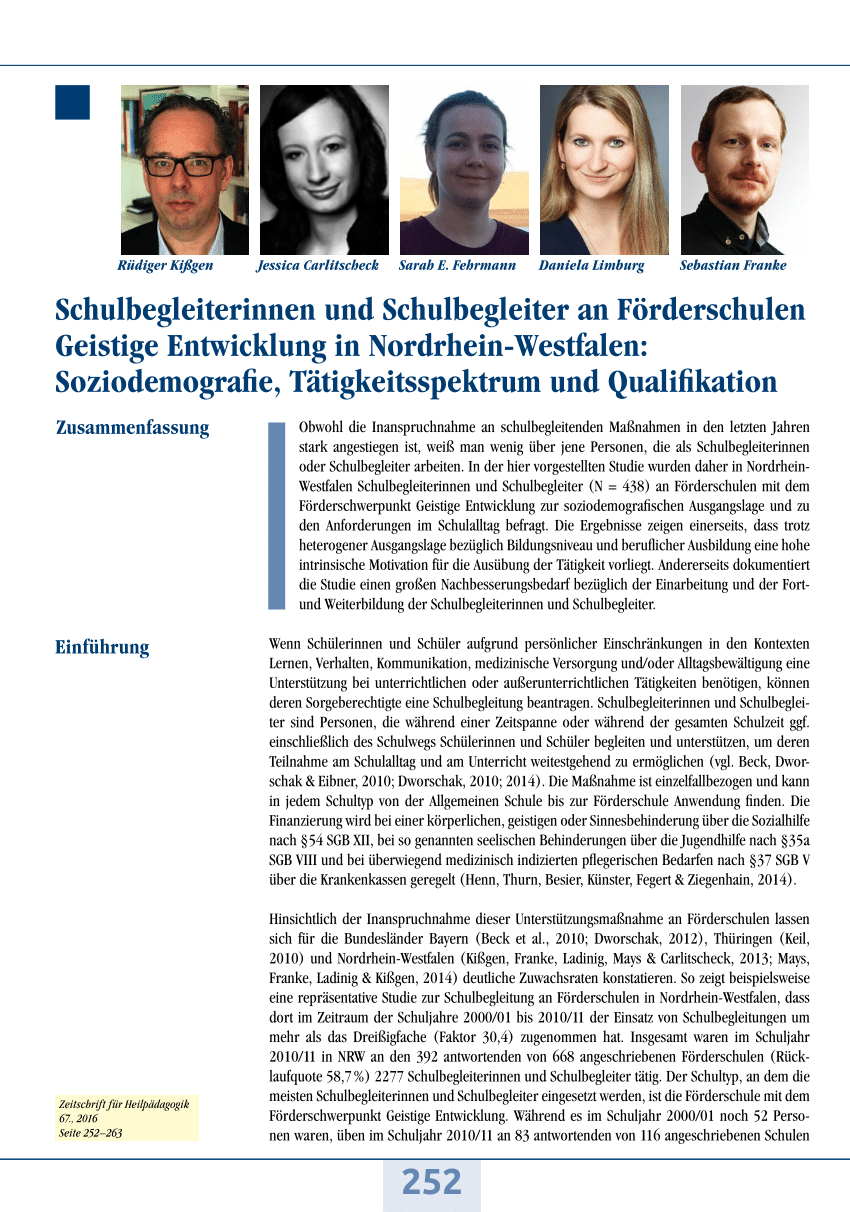 Rüdiger Kißgen Jessica Carlitscheck Sarah E. Fehrmann Daniela Limburg Sebastian Franke

Schulbegleiterinnen und Schulbegleiter an Förderschulen Geistige Entwicklung in Nordrhein-Westfalen: Soziodemografie, Tätigkeitsspektrum und Qualifikation

Zusammenfassung

Obwohl die Inanspruchnahme an schulbegleitenden Maßnahmen in den letzten Jahren stark angestiegen ist, weiß man wenig über jene Personen, die als Schulbegleiterinnen oder Schulbegleiter arbeiten. In der hier vorgestellten Studie wurden daher in Nordrhein-Westfalen Schulbegleiterinnen und Schulbegleiter (N = 438) an Förderschulen mit dem Förderschwerpunkt Geistige Entwicklung zur soziodemografischen Ausgangslage und zu den Anforderungen im Schulalltag befragt. Die Ergebnisse zeigen einerseits, dass trotz heterogener Ausgangslage bezüglich Bildungsniveau und beruflicher Ausbildung eine hohe intrinsische Motivation für die Ausübung der Tätigkeit vorliegt. Andererseits dokumentiert die Studie einen großen Nachbesserungsbedarf bezüglich der Einarbeitung und der Fort- und Weiterbildung der Schulbegleiterinnen und Schulbegleiter.

Einführung

Wenn Schülerinnen und Schüler aufgrund persönlicher Einschränkungen in den Kontexten Lernen, Verhalten, Kommunikation, medizinische Versorgung und/oder Alltagsbewältigung eine Unterstützung bei unterrichtlichen oder außerunterrichtlichen Tätigkeiten benötigen, können deren Sorgeberechtigte eine Schulbegleitung beantragen. Schulbegleiterinnen und Schulbegleiter sind Personen, die während einer Zeitspanne oder während der gesamten Schulzeit ggf. einschließlich des Schulwegs Schülerinnen und Schüler begleiten und unterstützen, um deren Teilnahme am Schulalltag und am Unterricht weitestgehend zu ermöglichen (vgl. Beck, Dworschak & Eibner, 2010; Dworschak, 2010; 2014). Die Maßnahme ist einzelfallbezogen und kann in jedem Schultyp von der Allgemeinen Schule bis zur Förderschule Anwendung finden. Die Finanzierung wird bei einer körperlichen, geistigen oder Sinnesbehinderung über die Sozialhilfe nach §54 SGB XII, bei so genannten seelischen Behinderungen über die Jugendhilfe nach §35a SGB VIII und bei überwiegend medizinisch indizierten pflegerischen Bedarfen nach §37 SGB V über die Krankenkassen geregelt (Henn, Thurn, Besier, Künster, Fegert & Ziegenhain, 2014).

Hinsichtlich der Inanspruchnahme dieser Unterstützungsmaßnahme an Förderschulen lassen sich für die Bundesländer Bayern (Beck et al., 2010; Dworschak, 2012), Thüringen (Keil, 2010) und Nordrhein-Westfalen (Kißgen, Franke, Ladinig, Mays & Carlitscheck, 2013; Mays, Franke, Ladinig & Kißgen, 2014) deutliche Zuwachsraten konstatieren. So zeigt beispielsweise eine repräsentative Studie zur Schulbegleitung an Förderschulen in Nordrhein-Westfalen, dass dort im Zeitraum der Schuljahre 2000/01 bis 2010/11 der Einsatz von Schulbegleitungen um mehr als das Dreißigfache (Faktor 30,4) zugenommen hat. Insgesamt waren im Schuljahr 2010/11 in NRW an den 392 antwortenden von 668 angeschriebenen Förderschulen (Rücklaufquote 58,7%) 2277 Schulbegleiterinnen und Schulbegleiter tätig. Der Schultyp, an dem die meisten Schulbegleiterinnen und Schulbegleiter eingesetzt werden, ist die Förderschule mit dem Förderschwerpunkt Geistige Entwicklung. Während es im Schuljahr 2000/01 noch 52 Personen waren, üben im Schuljahr 2010/11 an 83 antwortenden von 116 angeschriebenen Schulen

Zeitschrift für Heilpädagogik
67., 2016
Seite 252–263

252